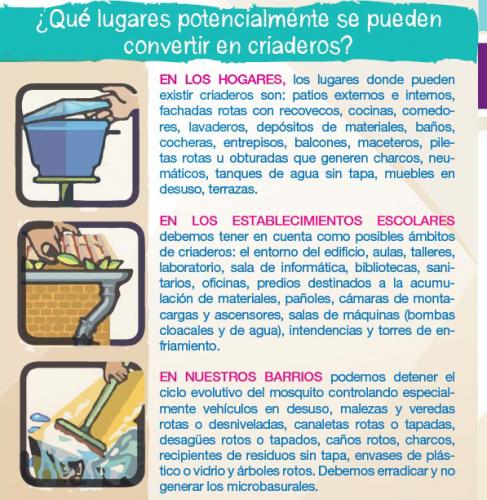 ¿Qué lugares potencialmente se pueden convertir en criaderos?

EN LOS HOGARES, los lugares donde pueden existir criaderos son: patios externos e internos, fachadas rotas con recovecos, cocinas, comedores, lavaderos, depósitos de materiales, baños, cocheras, entrepisos, balcones, maceteros, piletas rotas u obturadas que generen charcos, neumáticos, tanques de agua sin tapa, muebles en desuso, terrazas.

EN LOS ESTABLECIMIENTOS ESCOLARES debemos tener en cuenta como posibles ámbitos de criaderos: el entorno del edificio, aulas, talleres, laboratorio, sala de informática, bibliotecas, sanitarios, oficinas, predios destinados a la acumulación de materiales, pañoles, cámaras de montacargas y ascensores, salas de máquinas (bombas cloacales y de agua), intendencias y torres de enfriamiento.

EN NUESTROS BARRIOS podemos detener el ciclo evolutivo del mosquito controlando especialmente vehículos en desuso, malezas y veredas rotas o desniveladas, canaletas rotas o tapadas, desagües rotos o tapados, caños rotos, charcos, recipientes de residuos sin tapa, envases de plástico o vidrio y árboles rotos. Debemos erradicar y no generar los microbasurales.